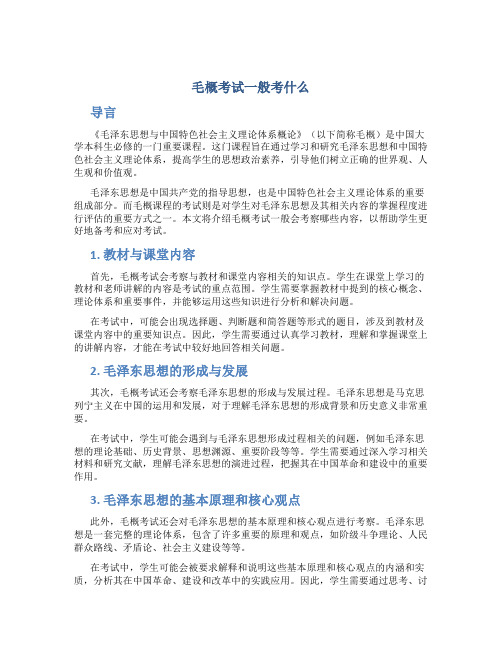 毛概考试一般考什么

导言

《毛泽东思想与中国特色社会主义理论体系概论》（以下简称毛概）是中国大学本科生必修的一门重要课程。这门课程旨在通过学习和研究毛泽东思想和中国特色社会主义理论体系，提高学生的思想政治素养，引导他们树立正确的世界观、人生观和价值观。

毛泽东思想是中国共产党的指导思想，也是中国特色社会主义理论体系的重要组成部分。而毛概课程的考试则是对学生对毛泽东思想及其相关内容的掌握程度进行评估的重要方式之一。本文将介绍毛概考试一般会考察哪些内容，以帮助学生更好地备考和应对考试。

1. 教材与课堂内容

首先，毛概考试会考察与教材和课堂内容相关的知识点。学生在课堂上学习的教材和老师讲解的内容是考试的重点范围。学生需要掌握教材中提到的核心概念、理论体系和重要事件，并能够运用这些知识进行分析和解决问题。

在考试中，可能会出现选择题、判断题和简答题等形式的题目，涉及到教材及课堂内容中的重要知识点。因此，学生需要通过认真学习教材，理解和掌握课堂上的讲解内容，才能在考试中较好地回答相关问题。

2. 毛泽东思想的形成与发展

其次，毛概考试还会考察毛泽东思想的形成与发展过程。毛泽东思想是马克思列宁主义在中国的运用和发展，对于理解毛泽东思想的形成背景和历史意义非常重要。

在考试中，学生可能会遇到与毛泽东思想形成过程相关的问题，例如毛泽东思想的理论基础、历史背景、思想渊源、重要阶段等等。学生需要通过深入学习相关材料和研究文献，理解毛泽东思想的演进过程，把握其在中国革命和建设中的重要作用。

3. 毛泽东思想的基本原理和核心观点

此外，毛概考试还会对毛泽东思想的基本原理和核心观点进行考察。毛泽东思想是一套完整的理论体系，包含了许多重要的原理和观点，如阶级斗争理论、人民群众路线、矛盾论、社会主义建设等等。

在考试中，学生可能会被要求解释和说明这些基本原理和核心观点的内涵和实质，分析其在中国革命、建设和改革中的实践应用。因此，学生需要通过思考、讨